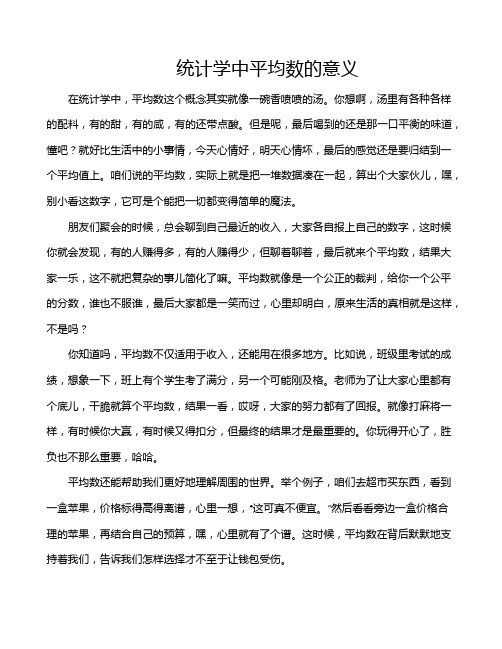 统计学中平均数的意义

在统计学中，平均数这个概念其实就像一碗香喷喷的汤。你想啊，汤里有各种各样的配料，有的甜，有的咸，有的还带点酸。但是呢，最后喝到的还是那一口平衡的味道，懂吧？就好比生活中的小事情，今天心情好，明天心情坏，最后的感觉还是要归结到一个平均值上。咱们说的平均数，实际上就是把一堆数据凑在一起，算出个大家伙儿，嘿，别小看这数字，它可是个能把一切都变得简单的魔法。

朋友们聚会的时候，总会聊到自己最近的收入，大家各自报上自己的数字，这时候你就会发现，有的人赚得多，有的人赚得少，但聊着聊着，最后就来个平均数，结果大家一乐，这不就把复杂的事儿简化了嘛。平均数就像是一个公正的裁判，给你一个公平的分数，谁也不服谁，最后大家都是一笑而过，心里却明白，原来生活的真相就是这样，不是吗？

你知道吗，平均数不仅适用于收入，还能用在很多地方。比如说，班级里考试的成绩，想象一下，班上有个学生考了满分，另一个可能刚及格。老师为了让大家心里都有个底儿，干脆就算个平均数，结果一看，哎呀，大家的努力都有了回报。就像打麻将一样，有时候你大赢，有时候又得扣分，但最终的结果才是最重要的。你玩得开心了，胜负也不那么重要，哈哈。

平均数还能帮助我们更好地理解周围的世界。举个例子，咱们去超市买东西，看到一盒苹果，价格标得高得离谱，心里一想，“这可真不便宜。”然后看看旁边一盒价格合理的苹果，再结合自己的预算，嘿，心里就有了个谱。这时候，平均数在背后默默地支持着我们，告诉我们怎样选择才不至于让钱包受伤。